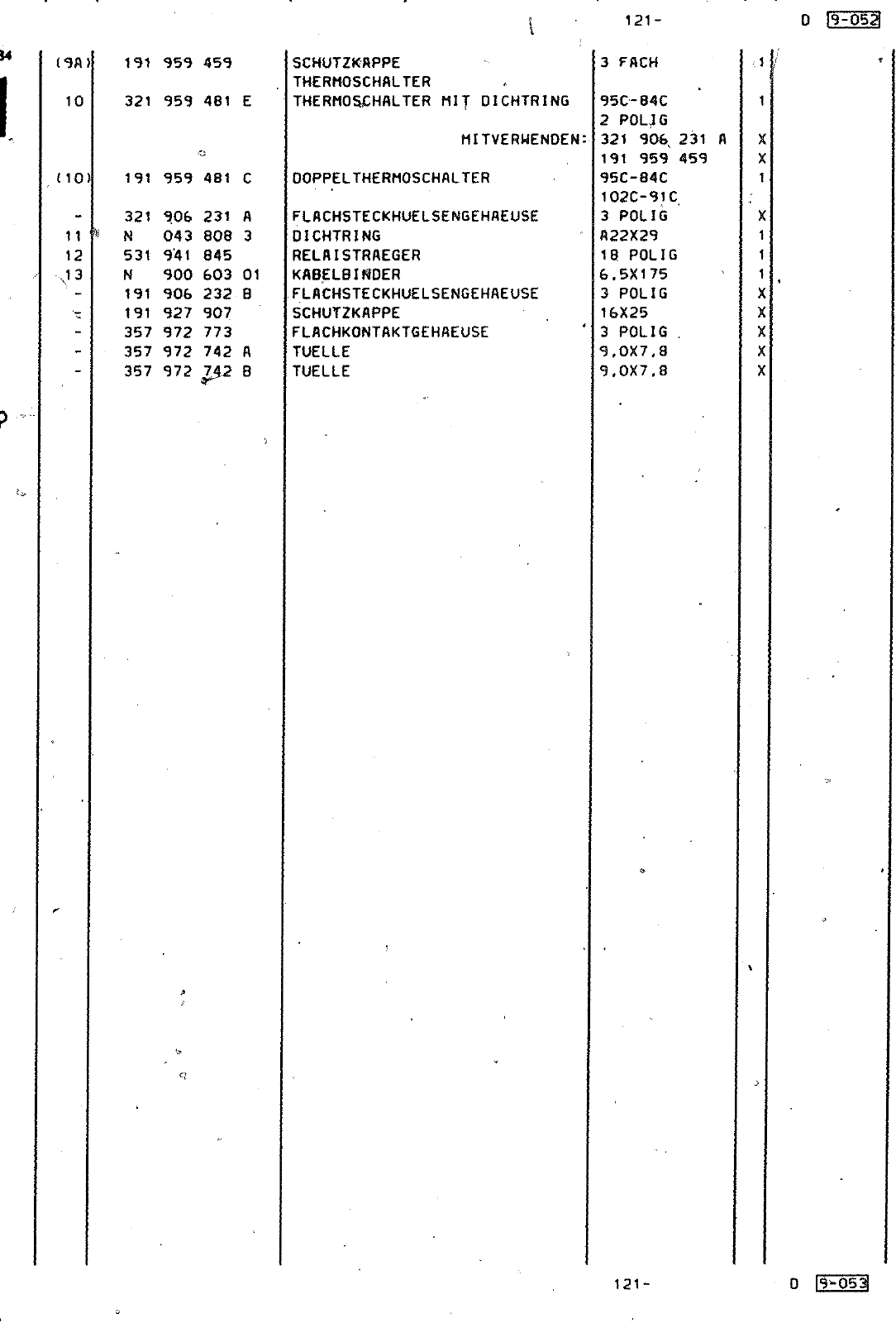 121- D 9-052

34

| | | | | |
|---|---|---|---|---|
| (9A) | 191 959 459 | SCHUTZKAPPE THERMOSCHALTER | 3 FACH | 1 |
| 10 | 321 959 481 E | THERMOSCHALTER MIT DICHTRING | 95C-84C 2 POLIG | 1 |
| | | MITVERWENDEN: | 321 906 231 A | X |
| | | | 191 959 459 | X |
| (10) | 191 959 481 C | DOPPELTHERMOSCHALTER | 95C-84C 102C-91C | 1 |
| - | 321 906 231 A | FLACHSTECKHUELSENGEHAEUSE | 3 POLIG | X |
| 11 | N 043 808 3 | DICHTRING | A22X29 | 1 |
| 12 | 531 941 845 | RELAISTRAEGER | 18 POLIG | 1 |
| 13 | N 900 603 01 | KABELBINDER | 6,5X175 | 1 |
| - | 191 906 232 B | FLACHSTECKHUELSENGEHAEUSE | 3 POLIG | X |
| - | 191 927 907 | SCHUTZKAPPE | 16X25 | X |
| - | 357 972 773 | FLACHKONTAKTGEHAEUSE | 3 POLIG | X |
| - | 357 972 742 A | TUELLE | 9,0X7,8 | X |
| - | 357 972 742 B | TUELLE | 9,0X7,8 | X |

121- D 9-053